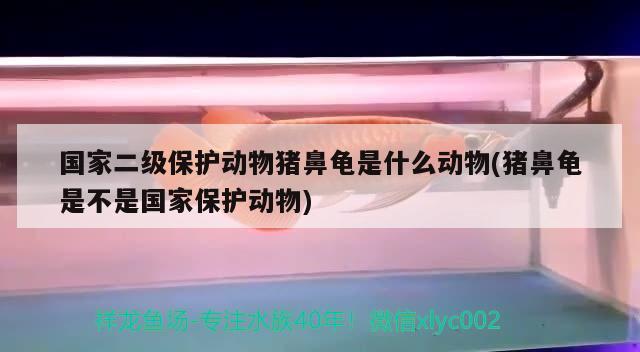 国家二级保护动物猪鼻龟是什么动物(猪鼻龟是不是国家保护动物)

祥龙鱼场-专注水族40年！微信xlyc002